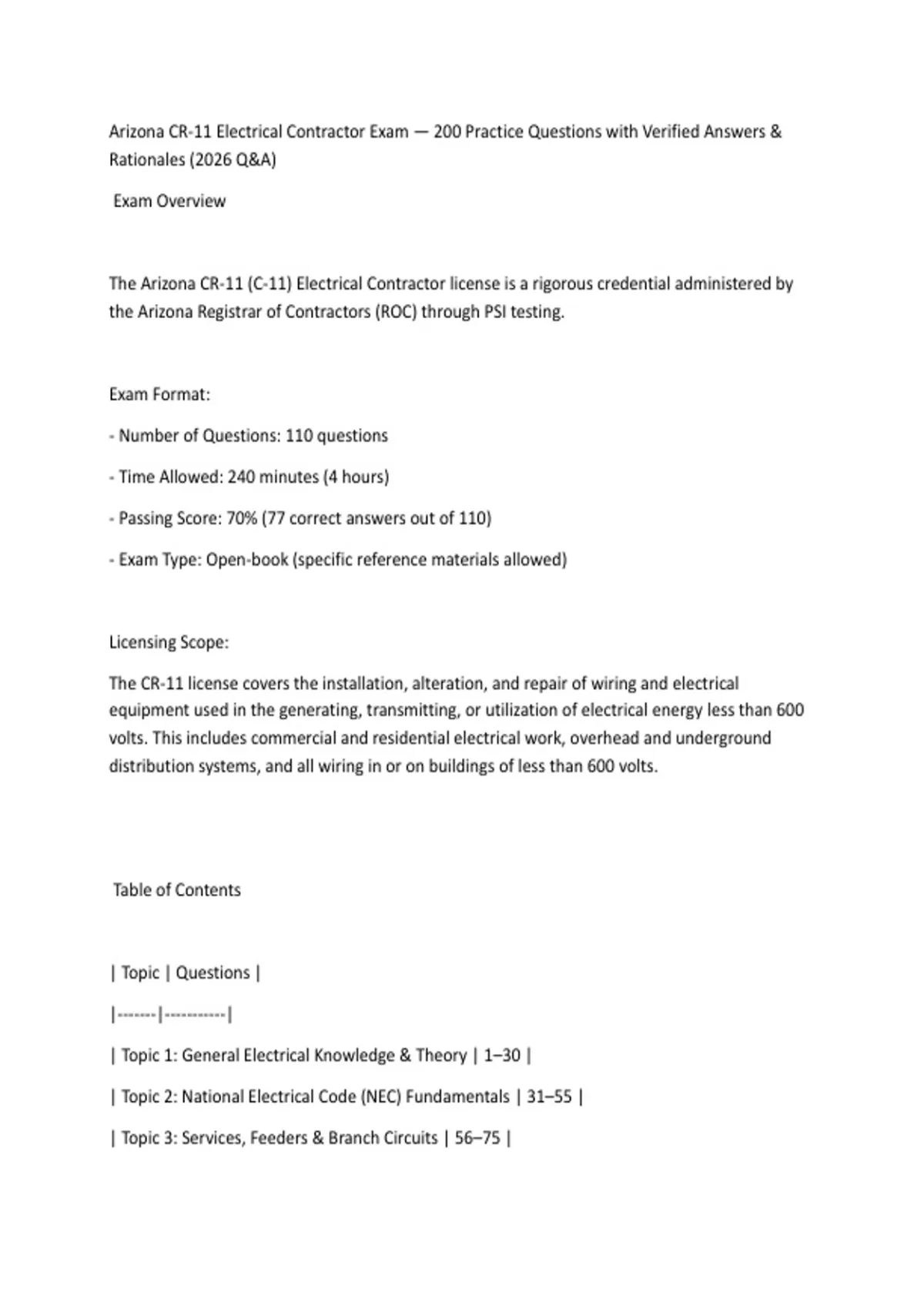 Arizona CR-11 Electrical Contractor Exam — 200 Practice Questions with Verified Answers & Rationales (2026 Q&A)

Exam Overview

The Arizona CR-11 (C-11) Electrical Contractor license is a rigorous credential administered by the Arizona Registrar of Contractors (ROC) through PSI testing.

Exam Format:

- Number of Questions: 110 questions

- Time Allowed: 240 minutes (4 hours)

- Passing Score: 70% (77 correct answers out of 110)

- Exam Type: Open-book (specific reference materials allowed)

Licensing Scope:

The CR-11 license covers the installation, alteration, and repair of wiring and electrical equipment used in the generating, transmitting, or utilization of electrical energy less than 600 volts. This includes commercial and residential electrical work, overhead and underground distribution systems, and all wiring in or on buildings of less than 600 volts.

Table of Contents

| Topic | Questions |

|-------|-----------|

| Topic 1: General Electrical Knowledge & Theory | 1–30 |

| Topic 2: National Electrical Code (NEC) Fundamentals | 31–55 |

| Topic 3: Services, Feeders & Branch Circuits | 56–75 |